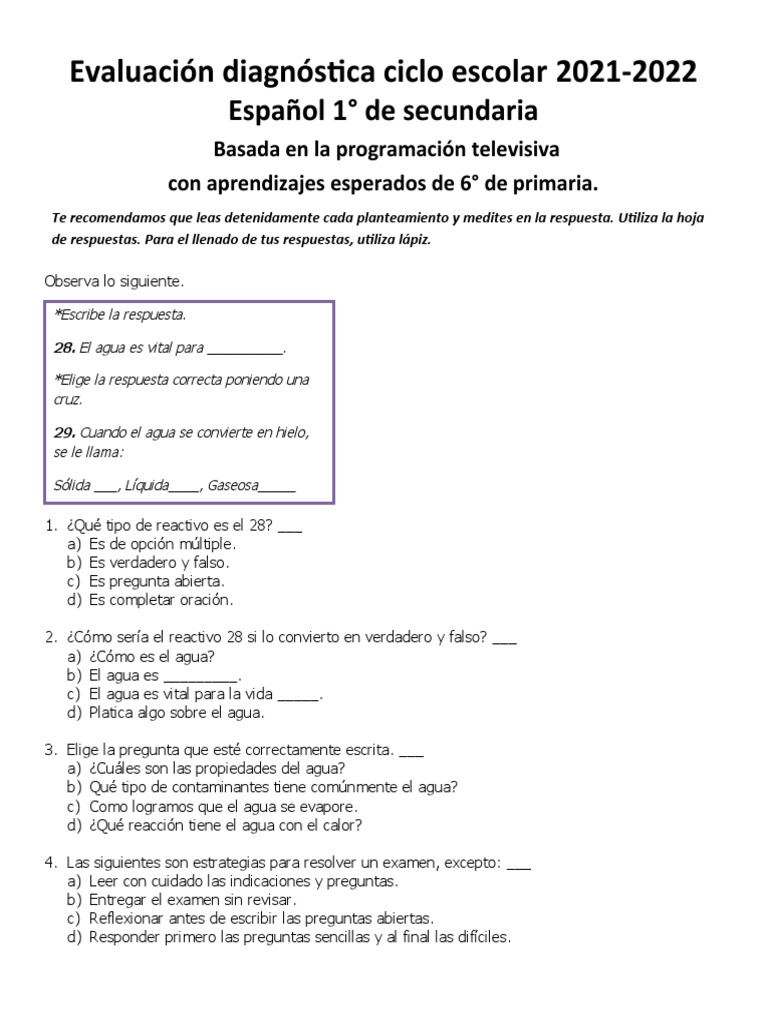 Evaluación diagnóstica ciclo escolar 2021-2022
Español 1° de secundaria
Basada en la programación televisiva
con aprendizajes esperados de 6° de primaria.

Te recomendamos que leas detenidamente cada planteamiento y medites en la respuesta. Utiliza la hoja de respuestas. Para el llenado de tus respuestas, utiliza lápiz.

Observa lo siguiente.

*Escribe la respuesta.

28. El agua es vital para _________.

*Elige la respuesta correcta poniendo una cruz.

29. Cuando el agua se convierte en hielo, se le llama:

Sólida ___, Líquida____, Gaseosa_____

1. ¿Qué tipo de reactivo es el 28? ___
a) Es de opción múltiple.
b) Es verdadero y falso.
c) Es pregunta abierta.
d) Es completar oración.

2. ¿Cómo sería el reactivo 28 si lo convierto en verdadero y falso? ___
a) ¿Cómo es el agua?
b) El agua es _________.
c) El agua es vital para la vida _____.
d) Platica algo sobre el agua.

3. Elige la pregunta que esté correctamente escrita. ___
a) ¿Cuáles son las propiedades del agua?
b) Qué tipo de contaminantes tiene comúnmente el agua?
c) Como logramos que el agua se evapore.
d) ¿Qué reacción tiene el agua con el calor?

4. Las siguientes son estrategias para resolver un examen, excepto: ___
a) Leer con cuidado las indicaciones y preguntas.
b) Entregar el examen sin revisar.
c) Reflexionar antes de escribir las preguntas abiertas.
d) Responder primero las preguntas sencillas y al final las difíciles.